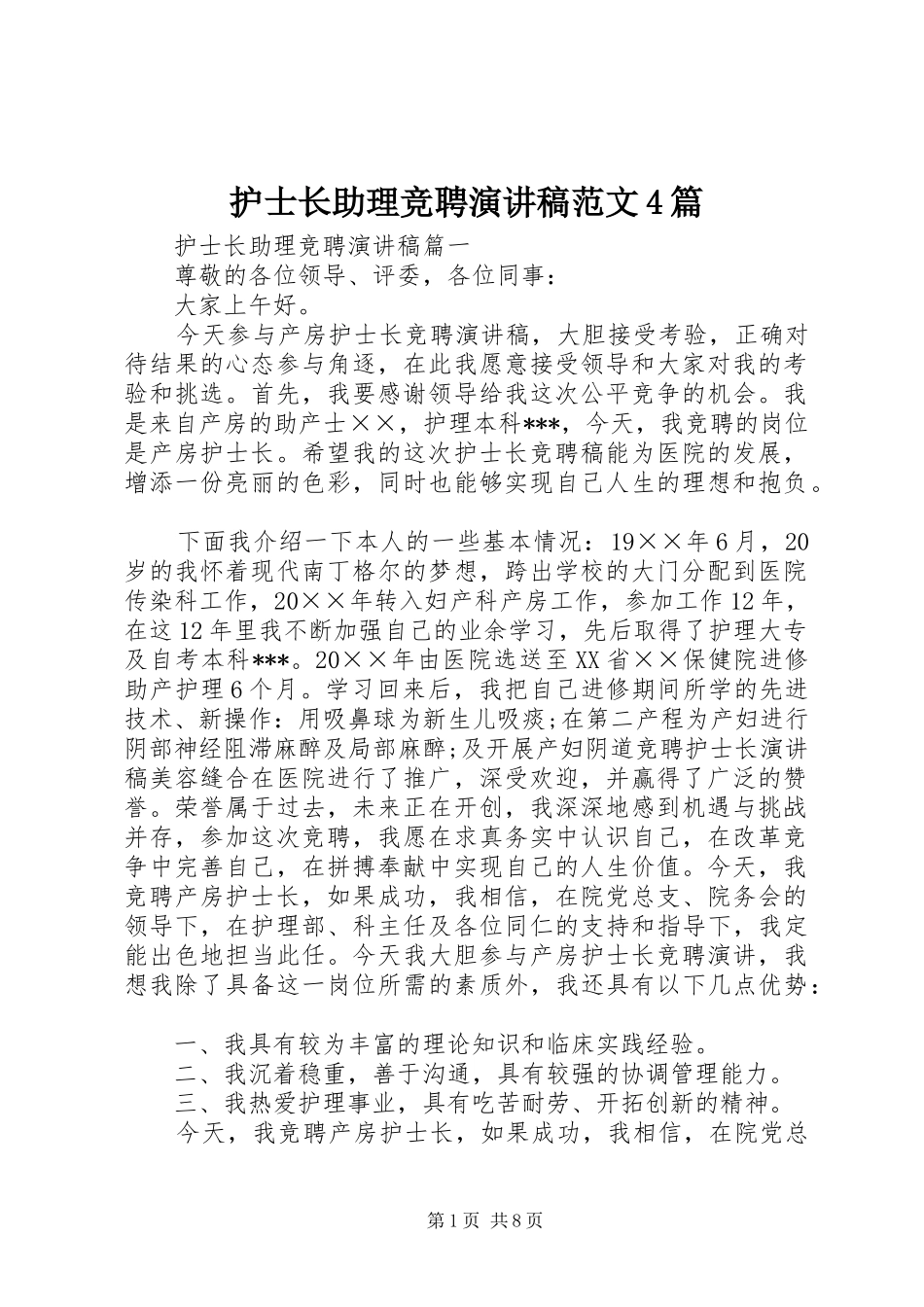 护士长助理竞聘演讲稿范文4篇

护士长助理竞聘演讲稿篇一

尊敬的各位领导、评委，各位同事：

大家上午好。

今天参与产房护士长竞聘演讲稿，大胆接受考验，正确对待结果的心态参与角逐，在此我愿意接受领导和大家对我的考验和挑选。首先，我要感谢领导给我这次公平竞争的机会。我是来自产房的助产士××，护理本科***，今天，我竞聘的岗位是产房护士长。希望我的这次护士长竞聘稿能为医院的发展，增添一份亮丽的色彩，同时也能够实现自己人生的理想和抱负。

下面我介绍一下本人的一些基本情况：19××年6月，20岁的我怀着现代南丁格尔的梦想，跨出学校的大门分配到医院传染科工作，20××年转入妇产科产房工作，参加工作12年，在这12年里我不断加强自己的业余学习，先后取得了护理大专及自考本科***。20××年由医院选送至XX省××保健院进修助产护理6个月。学习回来后，我把自己进修期间所学的先进技术、新操作：用吸鼻球为新生儿吸痰;在第二产程为产妇进行阴部神经阻滞麻醉及局部麻醉;及开展产妇阴道竞聘护士长演讲稿美容缝合在医院进行了推广，深受欢迎，并赢得了广泛的赞誉。荣誉属于过去，未来正在开创，我深深地感到机遇与挑战并存，参加这次竞聘，我愿在求真务实中认识自己，在改革竞争中完善自己，在拼搏奉献中实现自己的人生价值。今天，我竞聘产房护士长，如果成功，我相信，在院党总支、院务会的领导下，在护理部、科主任及各位同仁的支持和指导下，我定能出色地担当此任。今天我大胆参与产房护士长竞聘演讲，我想我除了具备这一岗位所需的素质外，我还具有以下几点优势：

一、我具有较为丰富的理论知识和临床实践经验。

二、我沉着稳重，善于沟通，具有较强的协调管理能力。

三、我热爱护理事业，具有吃苦耐劳、开拓创新的精神。

今天，我竞聘产房护士长，如果成功，我相信，在院党总

第1页 共8页